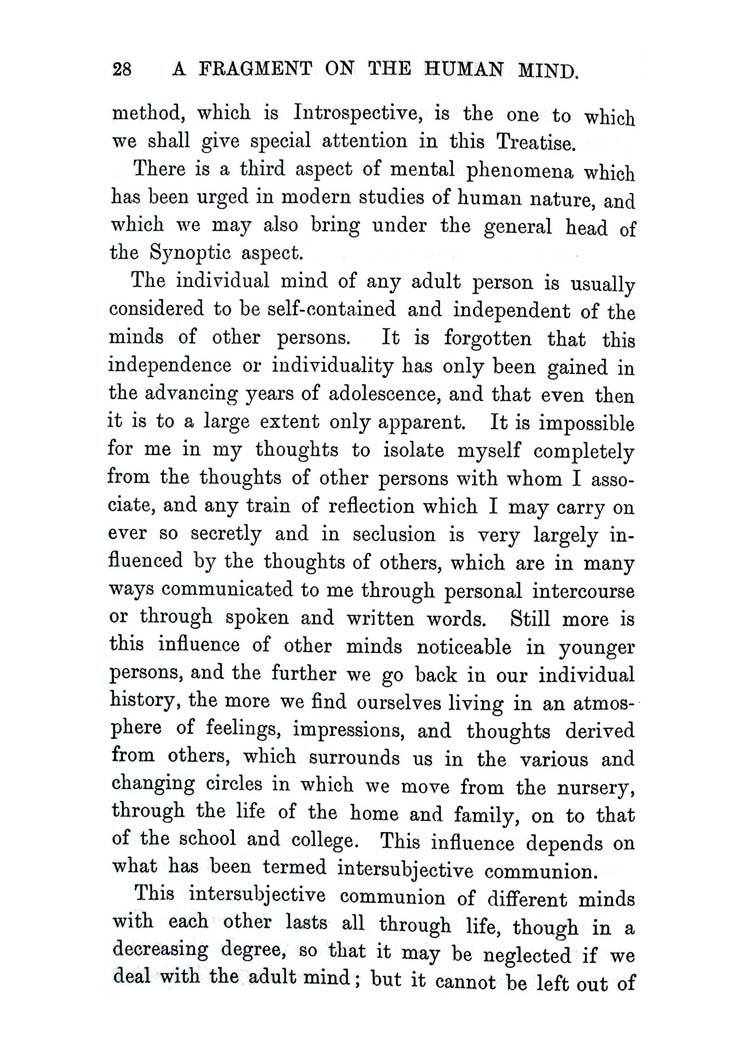 28 A FRAGMENT ON THE HUMAN MIND.

method, which is Introspective, is the one to which we shall give special attention in this Treatise.

There is a third aspect of mental phenomena which has been urged in modern studies of human nature, and which we may also bring under the general head of the Synoptic aspect.

The individual mind of any adult person is usually considered to be self-contained and independent of the minds of other persons. It is forgotten that this independence or individuality has only been gained in the advancing years of adolescence, and that even then it is to a large extent only apparent. It is impossible for me in my thoughts to isolate myself completely from the thoughts of other persons with whom I associate, and any train of reflection which I may carry on ever so secretly and in seclusion is very largely influenced by the thoughts of others, which are in many ways communicated to me through personal intercourse or through spoken and written words. Still more is this influence of other minds noticeable in younger persons, and the further we go back in our individual history, the more we find ourselves living in an atmosphere of feelings, impressions, and thoughts derived from others, which surrounds us in the various and changing circles in which we move from the nursery, through the life of the home and family, on to that of the school and college. This influence depends on what has been termed intersubjective communion.

This intersubjective communion of different minds with each other lasts all through life, though in a decreasing degree, so that it may be neglected if we deal with the adult mind; but it cannot be left out of